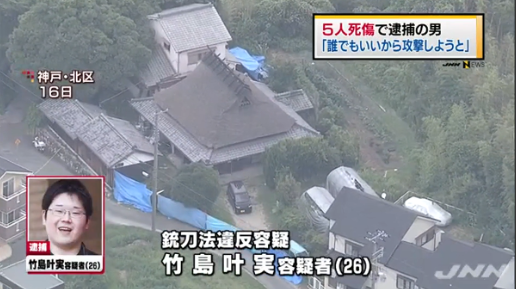 5人死傷で逮捕の男
「誰でもいいから攻撃しようと」
JNN NEWS

神戸・北区
16日

逮捕
竹島叶実容疑者(26)

銃刀法違反容疑
竹島叶実容疑者(26)

JNN